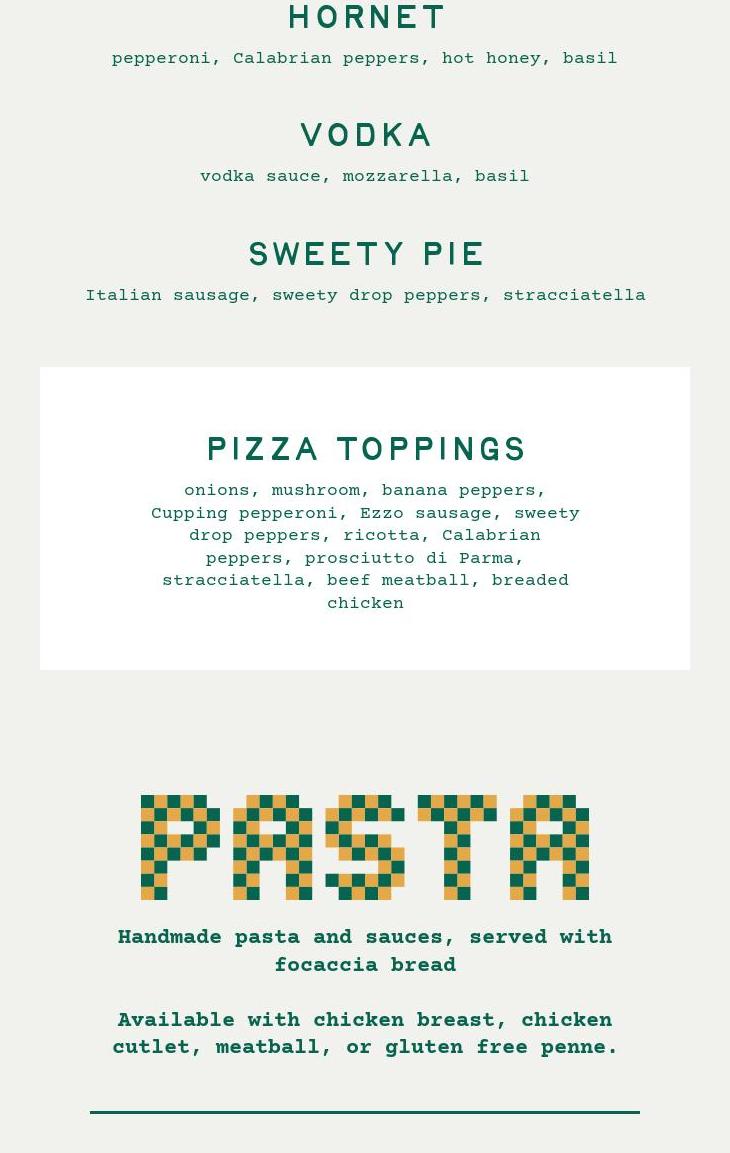 HORNET

pepperoni, Calabrian peppers, hot honey, basil

VODKA

vodka sauce, mozzarella, basil

SWEETY PIE

Italian sausage, sweety drop peppers, stracciatella

PIZZA TOPPINGS

onions, mushroom, banana peppers, Cupping pepperoni, Ezzo sausage, sweety drop peppers, ricotta, Calabrian peppers, prosciutto di Parma, stracciatella, beef meatball, breaded chicken

PASTA

Handmade pasta and sauces, served with focaccia bread

Available with chicken breast, chicken cutlet, meatball, or gluten free penne.